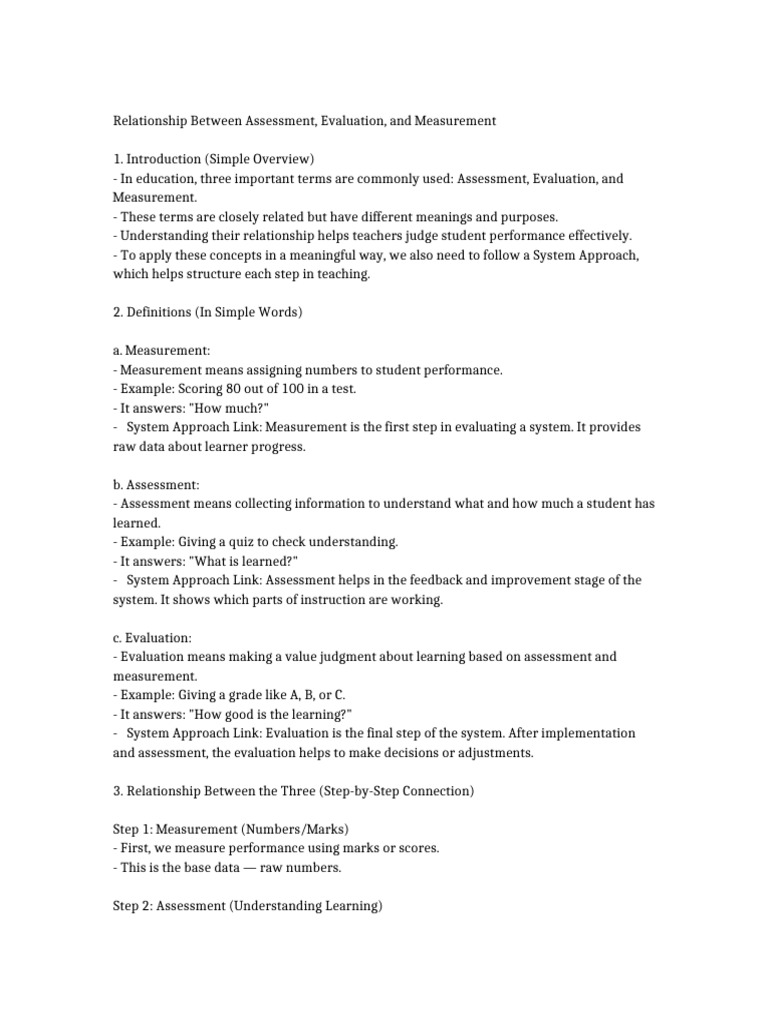 Relationship Between Assessment, Evaluation, and Measurement

1. Introduction (Simple Overview)
- In education, three important terms are commonly used: Assessment, Evaluation, and Measurement.
- These terms are closely related but have different meanings and purposes.
- Understanding their relationship helps teachers judge student performance effectively.
- To apply these concepts in a meaningful way, we also need to follow a System Approach, which helps structure each step in teaching.

2. Definitions (In Simple Words)

a. Measurement:
- Measurement means assigning numbers to student performance.
- Example: Scoring 80 out of 100 in a test.
- It answers: "How much?"
- System Approach Link: Measurement is the first step in evaluating a system. It provides raw data about learner progress.

b. Assessment:
- Assessment means collecting information to understand what and how much a student has learned.
- Example: Giving a quiz to check understanding.
- It answers: "What is learned?"
- System Approach Link: Assessment helps in the feedback and improvement stage of the system. It shows which parts of instruction are working.

c. Evaluation:
- Evaluation means making a value judgment about learning based on assessment and measurement.
- Example: Giving a grade like A, B, or C.
- It answers: "How good is the learning?"
- System Approach Link: Evaluation is the final step of the system. After implementation and assessment, the evaluation helps to make decisions or adjustments.

3. Relationship Between the Three (Step-by-Step Connection)

Step 1: Measurement (Numbers/Marks)
- First, we measure performance using marks or scores.
- This is the base data — raw numbers.

Step 2: Assessment (Understanding Learning)